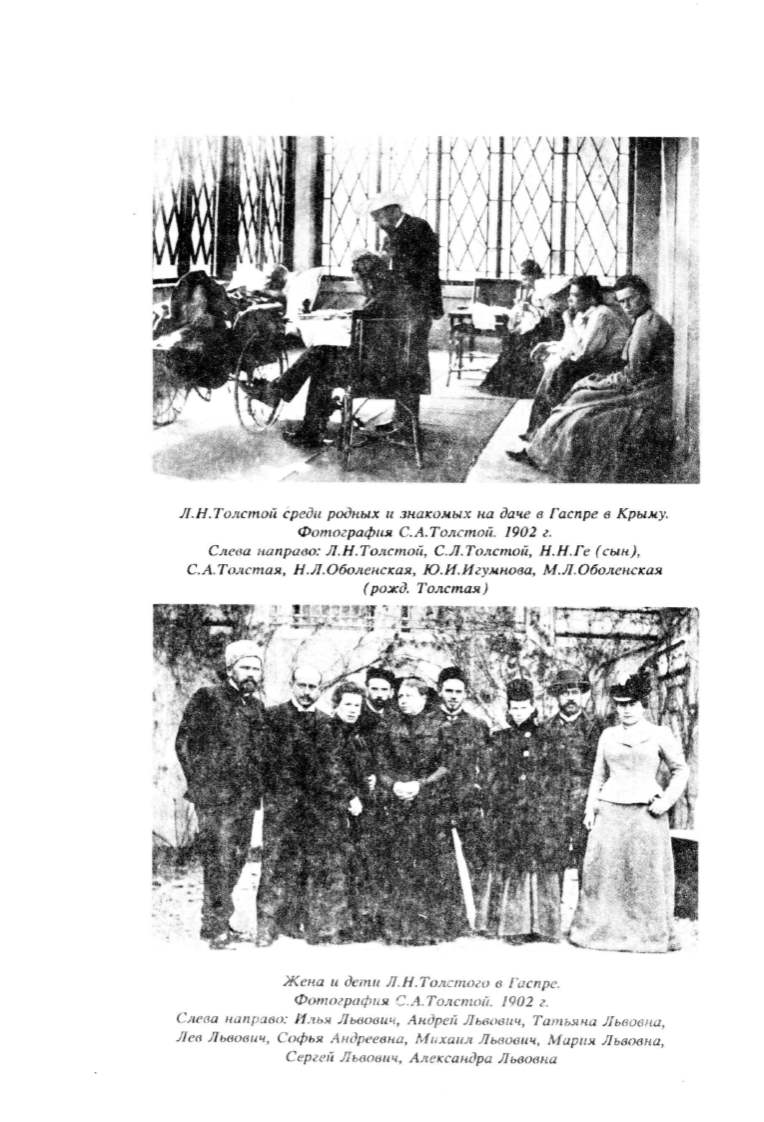 Л.Н.Толстой среди родных и знакомых на даче в Гаспре в Крыму. Фотография С.А.Толстой. 1902 г.
Слева направо: Л.Н.Толстой, С.Л.Толстой, Н.Н.Ге (сын), С.А.Толстая, Н.Л.Оболенская, Ю.И.Игумнова, М.Л.Оболенская (рожд. Толстая)

Жена и дети Л.Н.Толстого в Гаспре.
Фотография С.А.Толстой. 1902 г.
Слева направо: Илья Львович, Андрей Львович, Татьяна Львовна, Лев Львович, Софья Андреевна, Михаил Львович, Мария Львовна, Сергей Львович, Александра Львовна